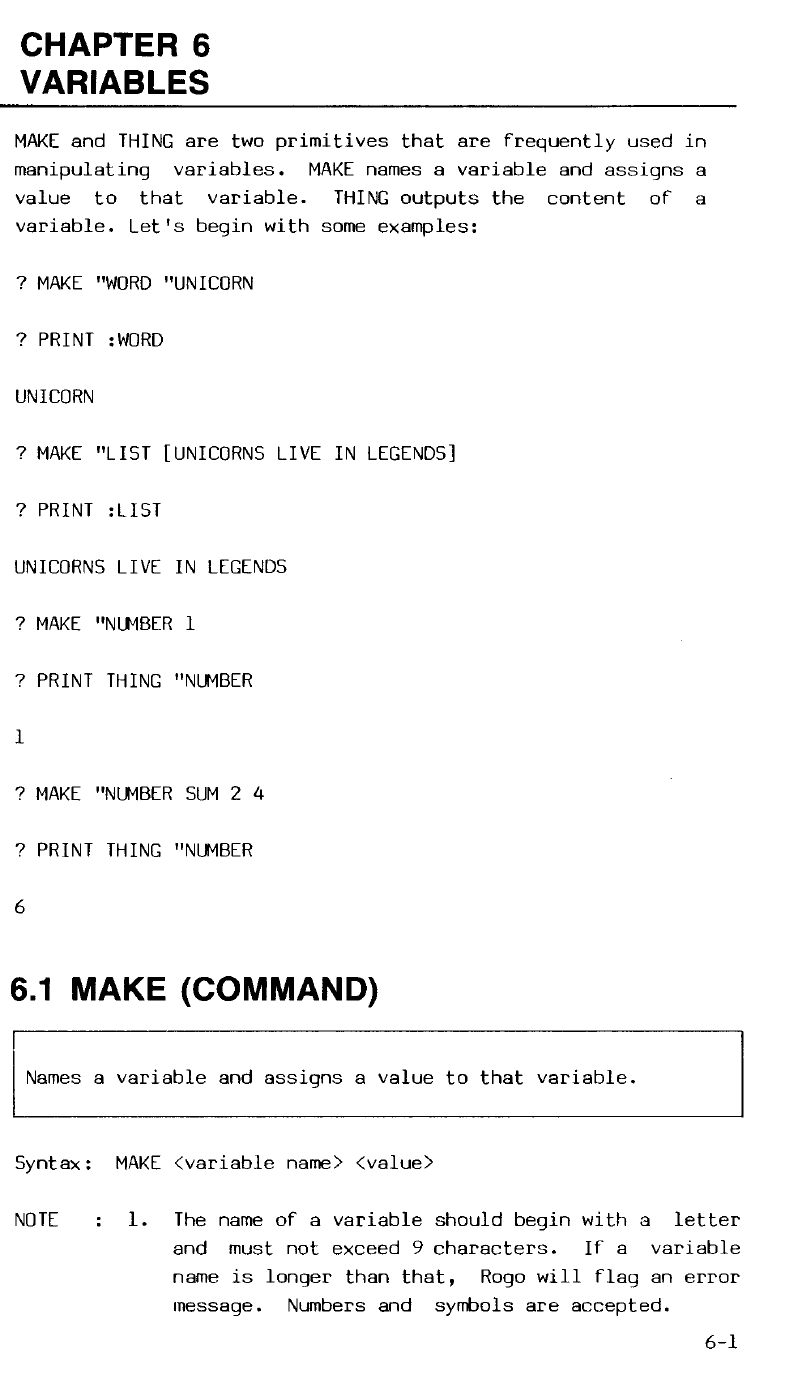 CHAPTER 6
VARIABLES

MAKE and THING are two primitives that are frequently used in manipulating variables. MAKE names a variable and assigns a value to that variable. THING outputs the content of a variable. Let's begin with some examples:

? MAKE "WORD "UNICORN

? PRINT :WORD

UNICORN

? MAKE "LIST [UNICORNS LIVE IN LEGENDS]

? PRINT :LIST

UNICORNS LIVE IN LEGENDS

? MAKE "NUMBER 1

? PRINT THING "NUMBER

1

? MAKE "NUMBER SUM 2 4

? PRINT THING "NUMBER

6

6.1 MAKE (COMMAND)

Names a variable and assigns a value to that variable.

Syntax: MAKE <variable name> <value>

NOTE : 1. The name of a variable should begin with a letter and must not exceed 9 characters. If a variable name is longer than that, Rogo will flag an error message. Numbers and symbols are accepted.

6-1